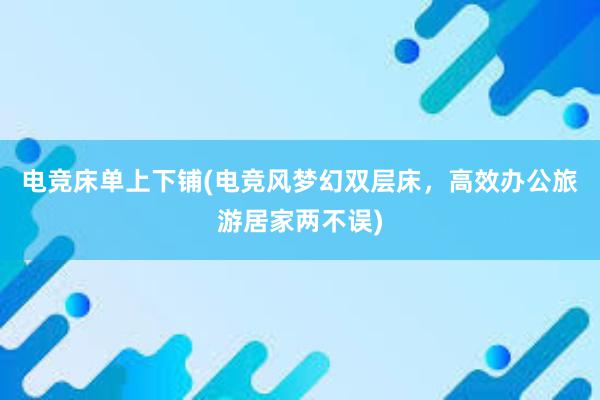 电竞床单上下铺(电竞风梦幻双层床，高效办公旅游居家两不误)